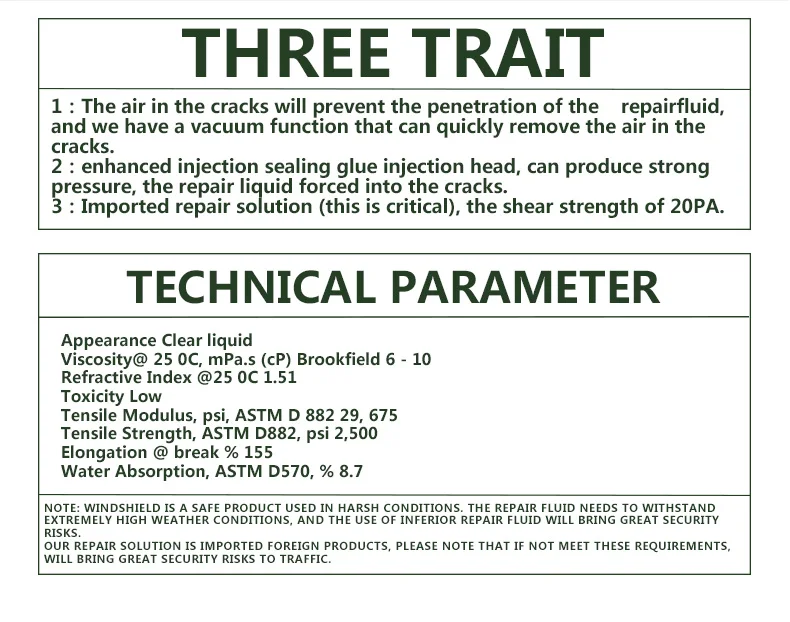 THREE TRAIT

1 : The air in the cracks will prevent the penetration of the repairfluid, and we have a vacuum function that can quickly remove the air in the cracks.

2 : enhanced injection sealing glue injection head, can produce strong pressure, the repair liquid forced into the cracks.

3 : Imported repair solution (this is critical), the shear strength of 20PA.

TECHNICAL PARAMETER

Appearance Clear liquid
Viscosity@ 25 0C, mPa.s (cP) Brookfield 6 - 10
Refractive Index @25 0C 1.51
Toxicity Low
Tensile Modulus, psi, ASTM D 882 29, 675
Tensile Strength, ASTM D882, psi 2,500
Elongation @ break % 155
Water Absorption, ASTM D570, % 8.7

NOTE: WINDSHIELD IS A SAFE PRODUCT USED IN HARSH CONDITIONS. THE REPAIR FLUID NEEDS TO WITHSTAND EXTREMELY HIGH WEATHER CONDITIONS, AND THE USE OF INFERIOR REPAIR FLUID WILL BRING GREAT SECURITY RISKS.

OUR REPAIR SOLUTION IS IMPORTED FOREIGN PRODUCTS, PLEASE NOTE THAT IF NOT MEET THESE REQUIREMENTS, WILL BRING GREAT SECURITY RISKS TO TRAFFIC.